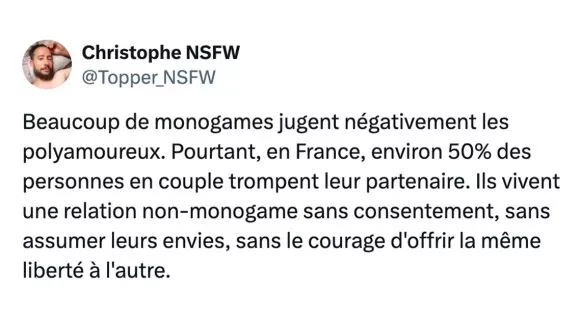 Christophe NSFW
@Topper_NSFW

Beaucoup de monogames jugent négativement les polyamoureux. Pourtant, en France, environ 50% des personnes en couple trompent leur partenaire. Ils vivent une relation non-monogame sans consentement, sans assumer leurs envies, sans le courage d'offrir la même liberté à l'autre.